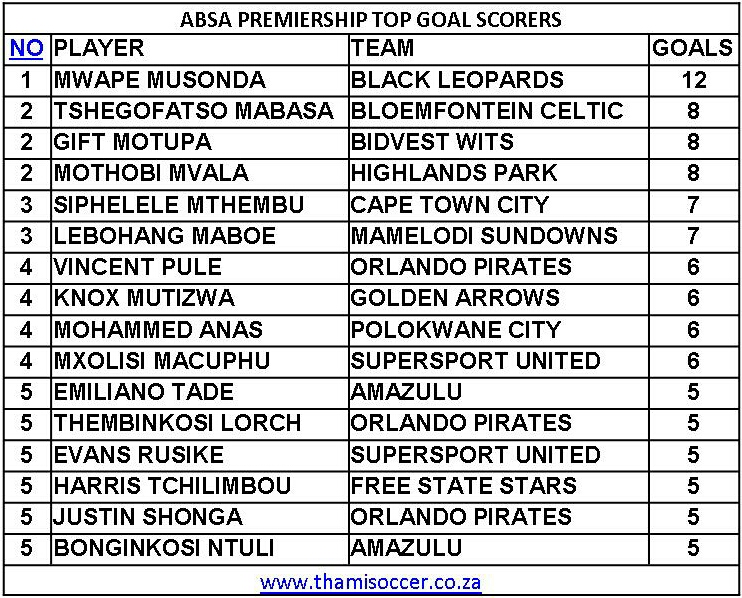 ABSA PREMIERSHIP TOP GOAL SCORERS

| NO | PLAYER | TEAM | GOALS |
|---|---|---|---|
| 1 | MWAPE MUSONDA | BLACK LEOPARDS | 12 |
| 2 | TSHEGOFATSO MABASA | BLOEMFONTEIN CELTIC | 8 |
| 2 | GIFT MOTUPA | BIDVEST WITS | 8 |
| 2 | MOTHOBI MVALA | HIGHLANDS PARK | 8 |
| 3 | SIPHELELE MTHEMBU | CAPE TOWN CITY | 7 |
| 3 | LEBOHANG MABOE | MAMELODI SUNDOWNS | 7 |
| 4 | VINCENT PULE | ORLANDO PIRATES | 6 |
| 4 | KNOX MUTIZWA | GOLDEN ARROWS | 6 |
| 4 | MOHAMMED ANAS | POLOKWANE CITY | 6 |
| 4 | MXOLISI MACUPHU | SUPERSPORT UNITED | 6 |
| 5 | EMILIANO TADE | AMAZULU | 5 |
| 5 | THEMBINKOSI LORCH | ORLANDO PIRATES | 5 |
| 5 | EVANS RUSIKE | SUPERSPORT UNITED | 5 |
| 5 | HARRIS TCHILIMBOU | FREE STATE STARS | 5 |
| 5 | JUSTIN SHONGA | ORLANDO PIRATES | 5 |
| 5 | BONGINKOSI NTULI | AMAZULU | 5 |

www.thamisoccer.co.za